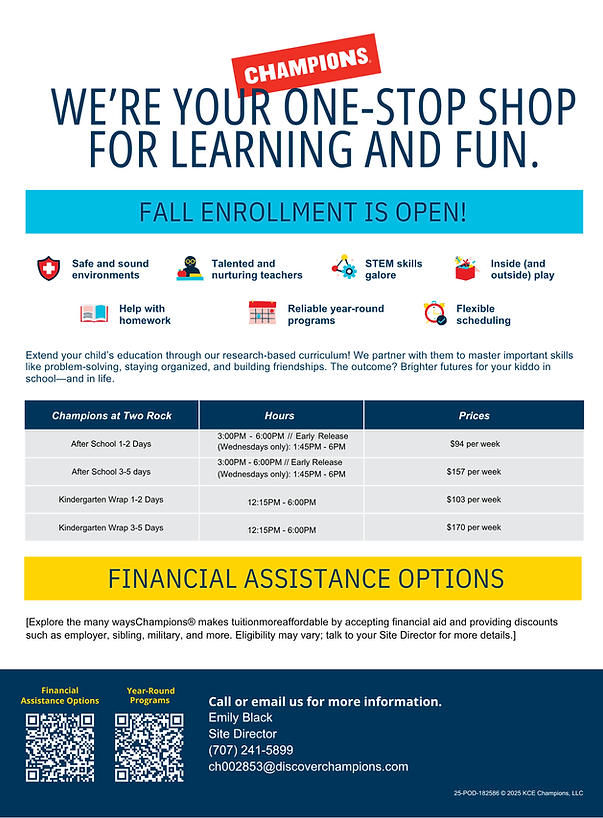 CHAMPIONS.

WE'RE YOUR ONE-STOP SHOP FOR LEARNING AND FUN.

FALL ENROLLMENT IS OPEN!

Safe and sound environments

Talented and nurturing teachers

STEM skills galore

Inside (and outside) play

Help with homework

Reliable year-round programs

Flexible scheduling

Extend your child's education through our research-based curriculum! We partner with them to master important skills like problem-solving, staying organized, and building friendships. The outcome? Brighter futures for your kiddo in school—and in life.

| Champions at Two Rock | Hours | Prices |
|---|---|---|
| After School 1-2 Days | 3:00PM - 6:00PM // Early Release (Wednesdays only): 1:45PM - 6PM | $94 per week |
| After School 3-5 days | 3:00PM - 6:00PM // Early Release (Wednesdays only): 1:45PM - 6PM | $157 per week |
| Kindergarten Wrap 1-2 Days | 12:15PM - 6:00PM | $103 per week |
| Kindergarten Wrap 3-5 Days | 12:15PM - 6:00PM | $170 per week |

FINANCIAL ASSISTANCE OPTIONS

[Explore the many waysChampions® makes tuitionmoreaffordable by accepting financial aid and providing discounts such as employer, sibling, military, and more. Eligibility may vary; talk to your Site Director for more details.]

Financial Assistance Options

Year-Round Programs

Call or email us for more information.
Emily Black
Site Director
(707) 241-5899
ch002853@discoverchampions.com

25-POD-182586 © 2025 KCE Champions, LLC